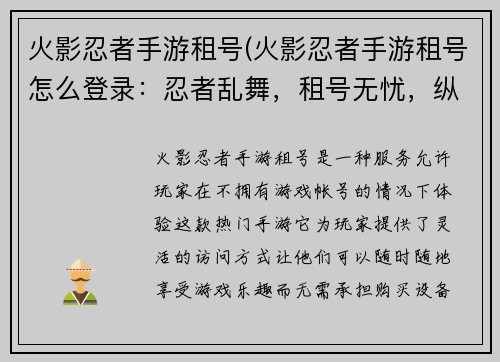 火影忍者手游租号(火影忍者手游租号怎么登录：忍者乱舞，租号无忧，纵

火影忍者手游租号是一种服务允许玩家在不拥有游戏帐号的情况下体验这款热门手游它为玩家提供了灵活的访问方式让他们可以随时随地享受游戏乐趣而无需承担购买设备